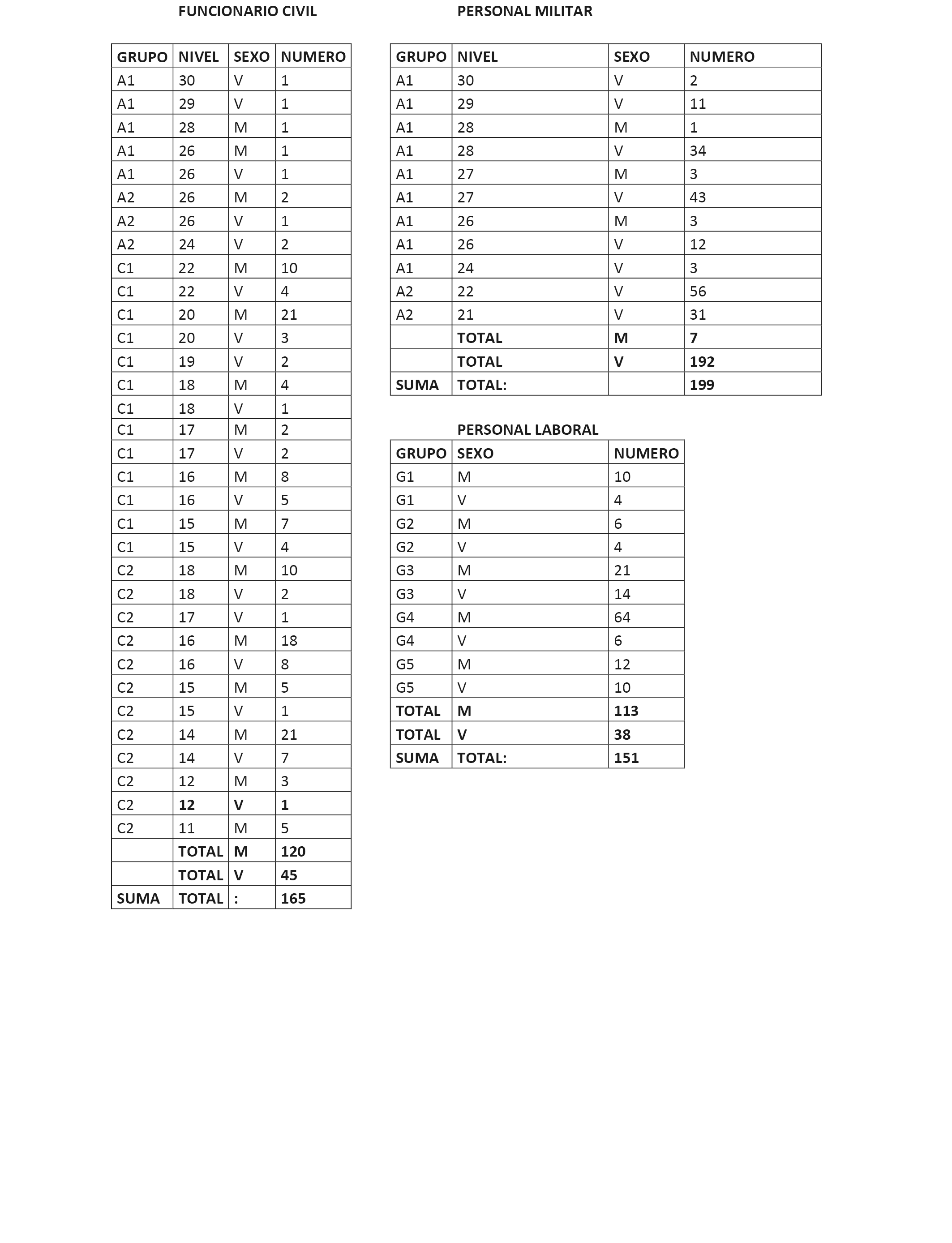 FUNCIONARIO CIVIL

| GRUPO | NIVEL | SEXO | NUMERO |
|---|---|---|---|
| A1 | 30 | V | 1 |
| A1 | 29 | V | 1 |
| A1 | 28 | M | 1 |
| A1 | 26 | M | 1 |
| A1 | 26 | V | 1 |
| A2 | 26 | M | 2 |
| A2 | 26 | V | 1 |
| A2 | 24 | V | 2 |
| C1 | 22 | M | 10 |
| C1 | 22 | V | 4 |
| C1 | 20 | M | 21 |
| C1 | 20 | V | 3 |
| C1 | 19 | V | 2 |
| C1 | 18 | M | 4 |
| C1 | 18 | V | 1 |
| C1 | 17 | M | 2 |
| C1 | 17 | V | 2 |
| C1 | 16 | M | 8 |
| C1 | 16 | V | 5 |
| C1 | 15 | M | 7 |
| C1 | 15 | V | 4 |
| C2 | 18 | M | 10 |
| C2 | 18 | V | 2 |
| C2 | 17 | V | 1 |
| C2 | 16 | M | 18 |
| C2 | 16 | V | 8 |
| C2 | 15 | M | 5 |
| C2 | 15 | V | 1 |
| C2 | 14 | M | 21 |
| C2 | 14 | V | 7 |
| C2 | 12 | M | 3 |
| C2 | 12 | V | 1 |
| C2 | 11 | M | 5 |
|  | TOTAL | M | 120 |
|  | TOTAL | V | 45 |
| SUMA | TOTAL | : | 165 |

PERSONAL MILITAR

| GRUPO | NIVEL | SEXO | NUMERO |
|---|---|---|---|
| A1 | 30 | V | 2 |
| A1 | 29 | V | 11 |
| A1 | 28 | M | 1 |
| A1 | 28 | V | 34 |
| A1 | 27 | M | 3 |
| A1 | 27 | V | 43 |
| A1 | 26 | M | 3 |
| A1 | 26 | V | 12 |
| A1 | 24 | V | 3 |
| A2 | 22 | V | 56 |
| A2 | 21 | V | 31 |
|  | TOTAL | M | 7 |
|  | TOTAL | V | 192 |
| SUMA | TOTAL: |  | 199 |

PERSONAL LABORAL

| GRUPO | SEXO | NUMERO |
|---|---|---|
| G1 | M | 10 |
| G1 | V | 4 |
| G2 | M | 6 |
| G2 | V | 4 |
| G3 | M | 21 |
| G3 | V | 14 |
| G4 | M | 64 |
| G4 | V | 6 |
| G5 | M | 12 |
| G5 | V | 10 |
| TOTAL | M | 113 |
| TOTAL | V | 38 |
| SUMA | TOTAL: | 151 |